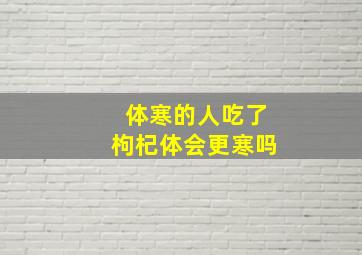 体寒的人吃了
枸杞体会更寒吗